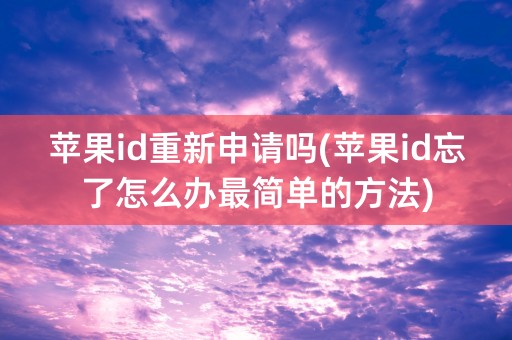 苹果id重新申请吗(苹果id忘了怎么办最简单的方法)